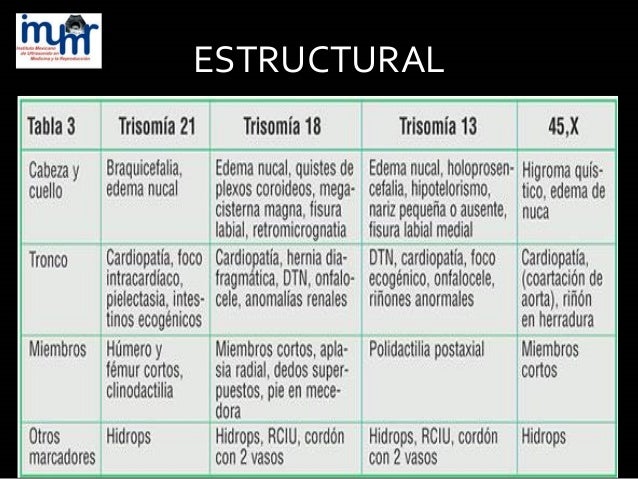 imumr
Instituto Mexicano de Ultrasonido en Medicina y la Reproducción

ESTRUCTURAL

| Tabla 3 | Trisomía 21 | Trisomía 18 | Trisomía 13 | 45,X |
|---|---|---|---|---|
| Cabeza y cuello | Braquicefalia, edema nucal | Edema nucal, quistes de plexos coroideos, megacisterna magna, fisura labial, retromicrognatia | Edema nucal, holoprosencefalia, hipotelorismo, nariz pequeña o ausente, fisura labial medial | Higroma quístico, edema de nuca |
| Tronco | Cardiopatía, foco intracardíaco, pielectasia, intestinos ecogénicos | Cardiopatía, hernia diafragmática, DTN, onfalocele, anomalías renales | DTN, cardiopatía, foco ecogénico, onfalocele, riñones anormales | Cardiopatía, (coartación de aorta), riñón en herradura |
| Miembros | Húmero y fémur cortos, clinodactilia | Miembros cortos, aplasia radial, dedos superpuestos, pie en mecedora | Polidactilia postaxial | Miembros cortos |
| Otros marcadores | Hidrops | Hidrops, RCIU, cordón con 2 vasos | Hidrops, RCIU, cordón con 2 vasos | Hidrops |